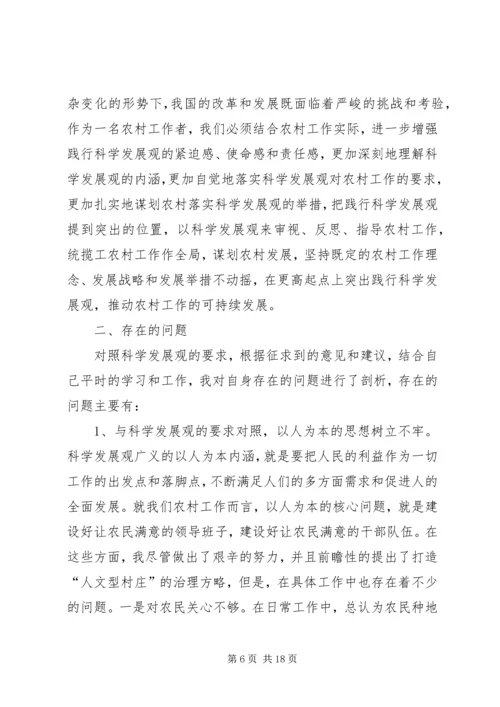 杂变化的形势下，我国的改革和发展既面临着严峻的挑战和考验，作为一名农村工作者，我们必须结合农村工作实际，进一步增强践行科学发展观的紧迫感、使命感和责任感，更加深刻地理解科学发展观的内涵，更加自觉地落实科学发展观对农村工作的要求，更加扎实地谋划农村落实科学发展观的举措，把践行科学发展观提到突出的位置，以科学发展观来审视、反思、指导农村工作，统揽工农村工作作全局，谋划农村发展，坚持既定的农村工作理念、发展战略和发展举措不动摇，在更高起点上突出践行科学发展观，推动农村工作的可持续发展。

二、存在的问题

对照科学发展观的要求，根据征求到的意见和建议，结合自己平时的学习和工作，我对自身存在的问题进行了剖析，存在的问题主要有：

1、与科学发展观的要求对照，以人为本的思想树立不牢。科学发展观广义的以人为本内涵，就是要把人民的利益作为一切工作的出发点和落脚点，不断满足人们的多方面需求和促进人的全面发展。就我们农村工作而言，以人为本的核心问题，就是建设好让农民满意的领导班子，建设好让农民满意的干部队伍。在这些方面，我尽管做出了艰辛的努力，并且前瞻性的提出了打造“人文型村庄”的治理方略，但是，在具体工作中也存在着不少的问题。一是对农民关心不够。在日常工作中，总认为农民种地

第 6 页 共 18 页